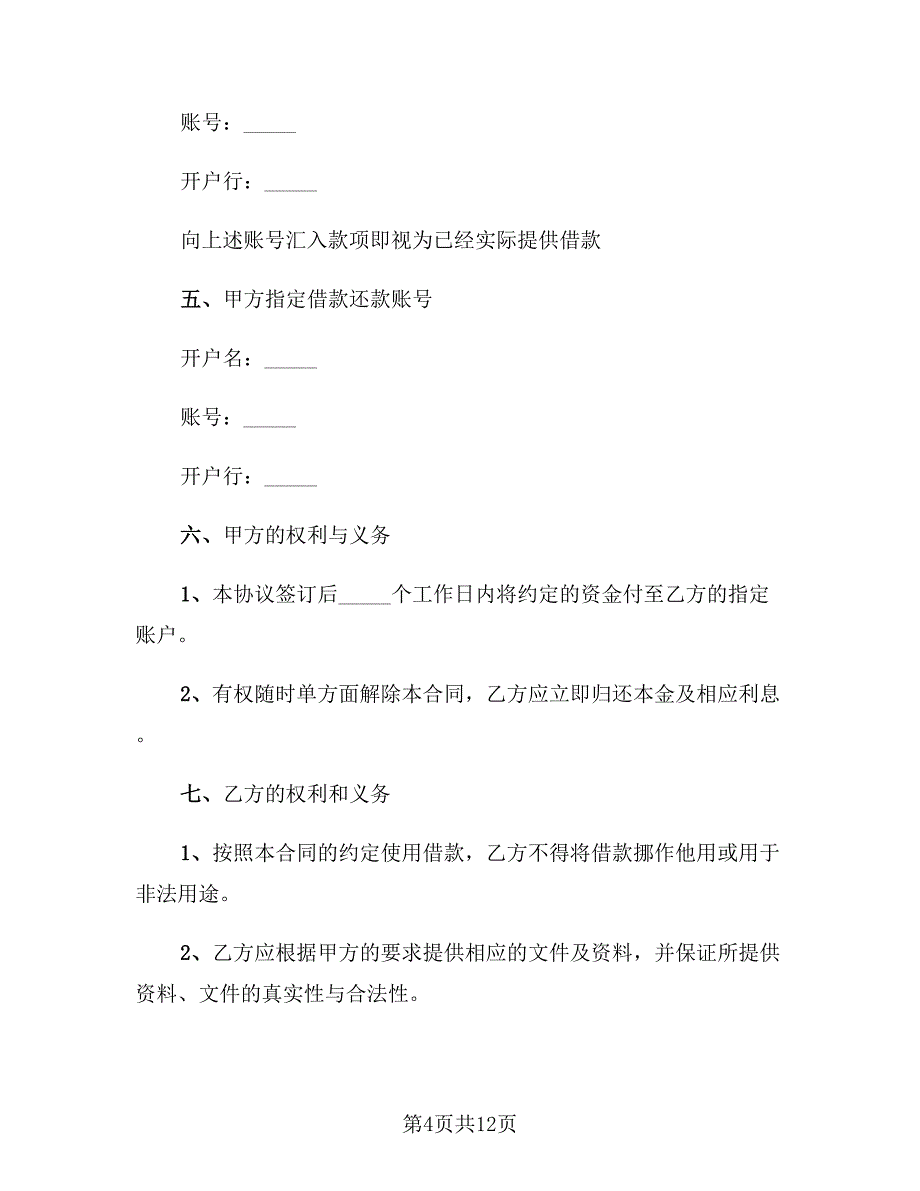 账号：_____

开户行：_____

向上述账号汇入款项即视为已经实际提供借款

五、甲方指定借款还款账号

开户名：_____

账号：_____

开户行：_____

六、甲方的权利与义务

1、本协议签订后_____个工作日内将约定的资金付至乙方的指定账户。

2、有权随时单方面解除本合同，乙方应立即归还本金及相应利息。

七、乙方的权利和义务

1、按照本合同的约定使用借款，乙方不得将借款挪作他用或用于非法用途。

2、乙方应根据甲方的要求提供相应的文件及资料，并保证所提供资料、文件的真实性与合法性。

第4页共12页